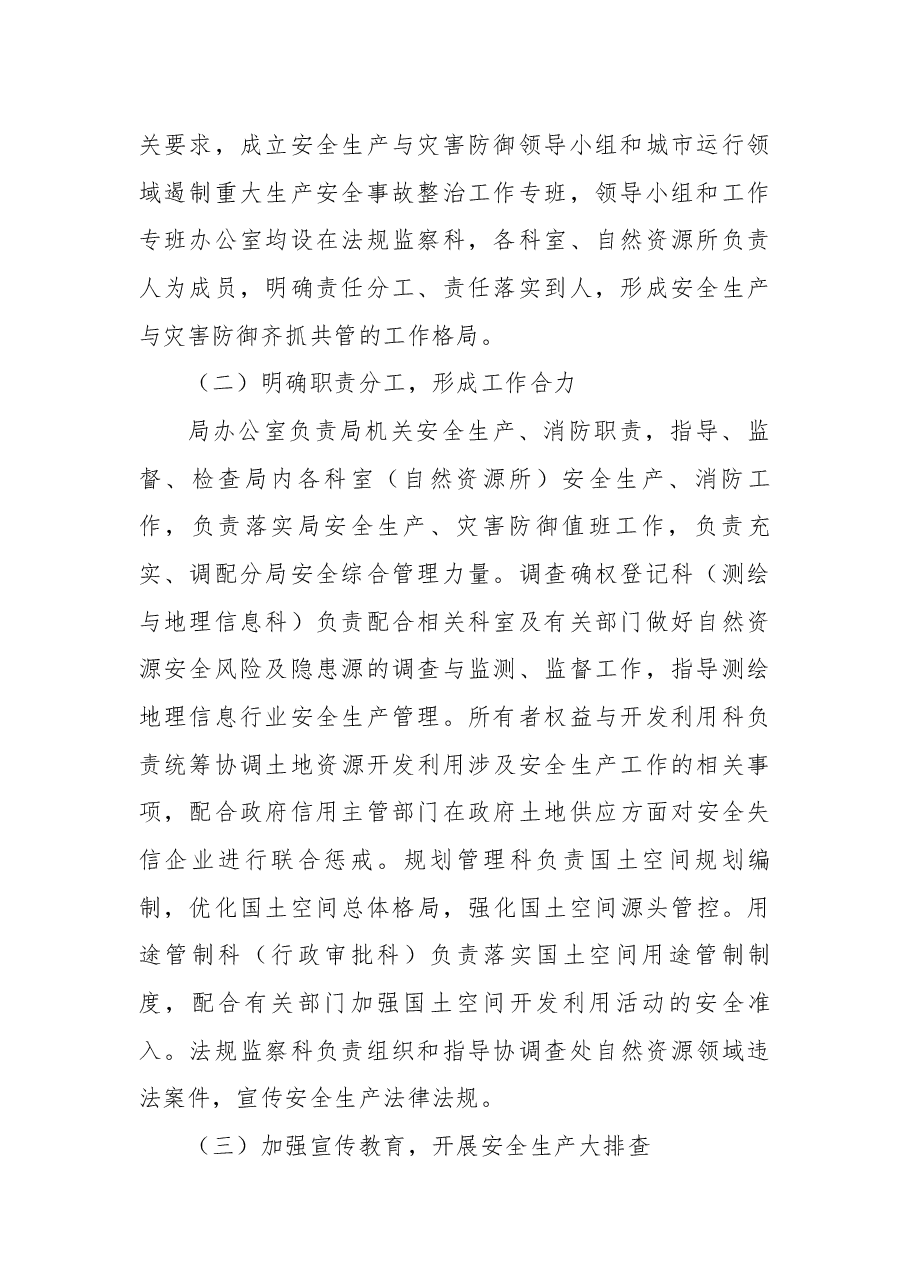 关要求，成立安全生产与灾害防御领导小组和城市运行领域遏制重大生产安全事故整治工作专班，领导小组和工作专班办公室均设在法规监察科，各科室、自然资源所负责人为成员，明确责任分工、责任落实到人，形成安全生产与灾害防御齐抓共管的工作格局。

（二）明确职责分工，形成工作合力

局办公室负责局机关安全生产、消防职责，指导、监督、检查局内各科室（自然资源所）安全生产、消防工作，负责落实局安全生产、灾害防御值班工作，负责充实、调配分局安全综合管理力量。调查确权登记科（测绘与地理信息科）负责配合相关科室及有关部门做好自然资源安全风险及隐患源的调查与监测、监督工作，指导测绘地理信息行业安全生产管理。所有者权益与开发利用科负责统筹协调土地资源开发利用涉及安全生产工作的相关事项，配合政府信用主管部门在政府土地供应方面对安全失信企业进行联合惩戒。规划管理科负责国土空间规划编制，优化国土空间总体格局，强化国土空间源头管控。用途管制科（行政审批科）负责落实国土空间用途管制制度，配合有关部门加强国土空间开发利用活动的安全准入。法规监察科负责组织和指导协调查处自然资源领域违法案件，宣传安全生产法律法规。

（三）加强宣传教育，开展安全生产大排查